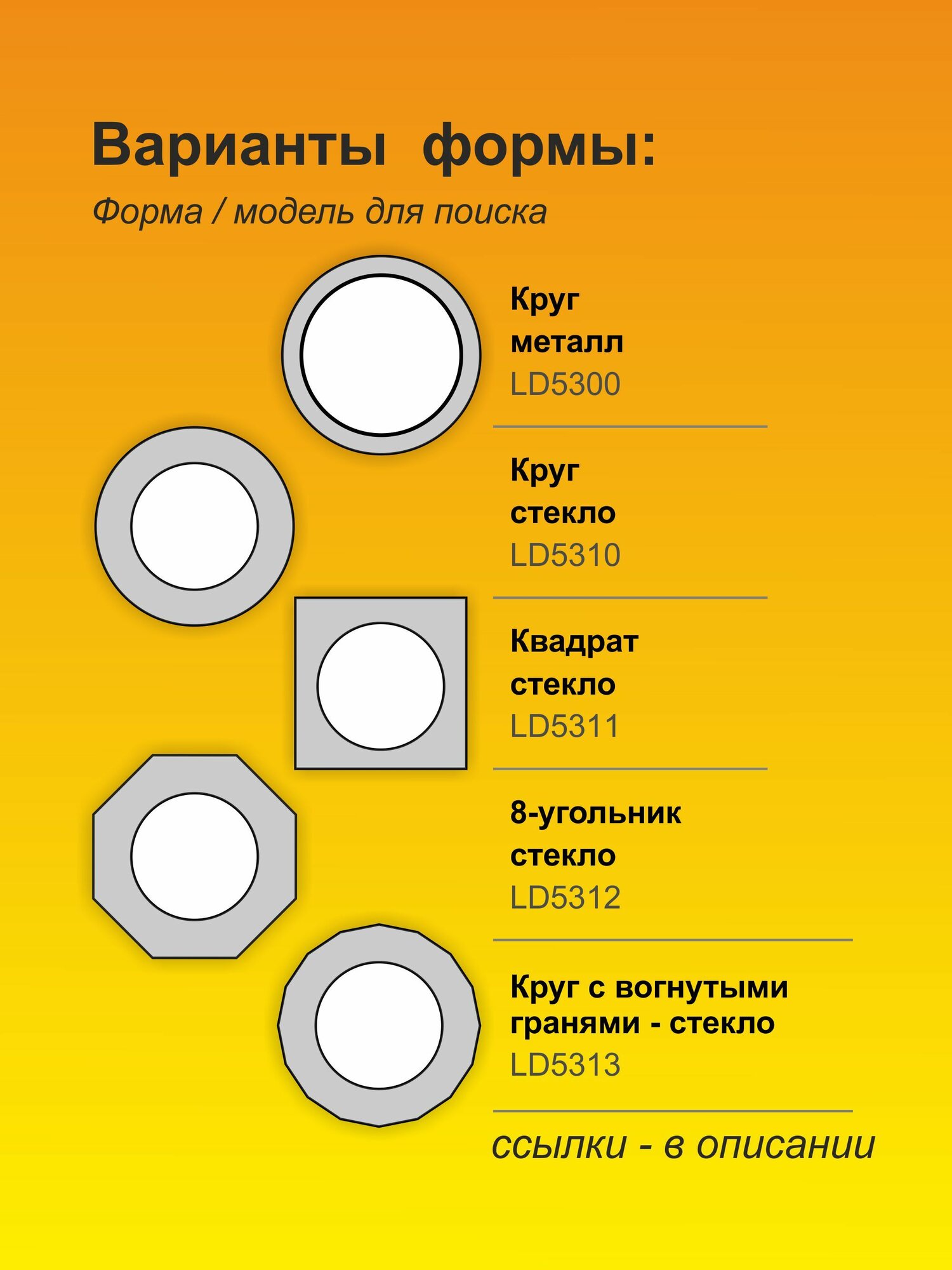 Варианты формы:

Форма / модель для поиска

Круг
металл
LD5300

Круг
стекло
LD5310

Квадрат
стекло
LD5311

8-угольник
стекло
LD5312

Круг с вогнутыми гранями - стекло
LD5313

ссылки - в описании